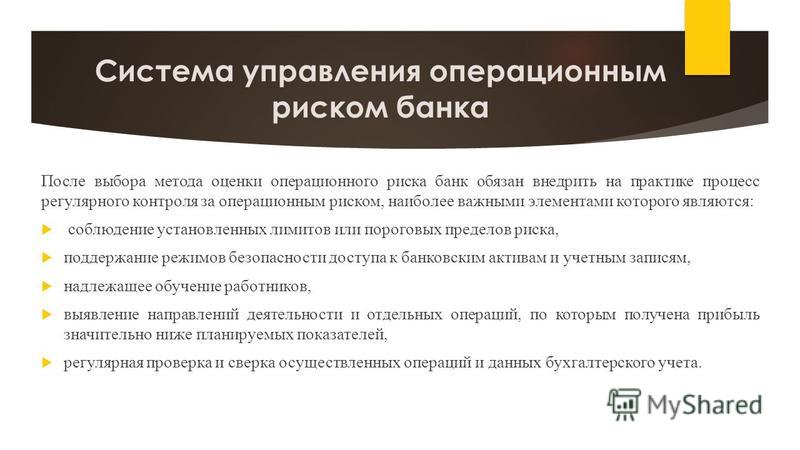 Система управления операционным риском банка

После выбора метода оценки операционного риска банк обязан внедрить на практике процесс регулярного контроля за операционным риском, наиболее важными элементами которого являются:

соблюдение установленных лимитов или пороговых пределов риска,

поддержание режимов безопасности доступа к банковским активам и учетным записям,

надлежащее обучение работников,

выявление направлений деятельности и отдельных операций, по которым получена прибыль значительно ниже планируемых показателей,

регулярная проверка и сверка осуществленных операций и данных бухгалтерского учета.

MyShared